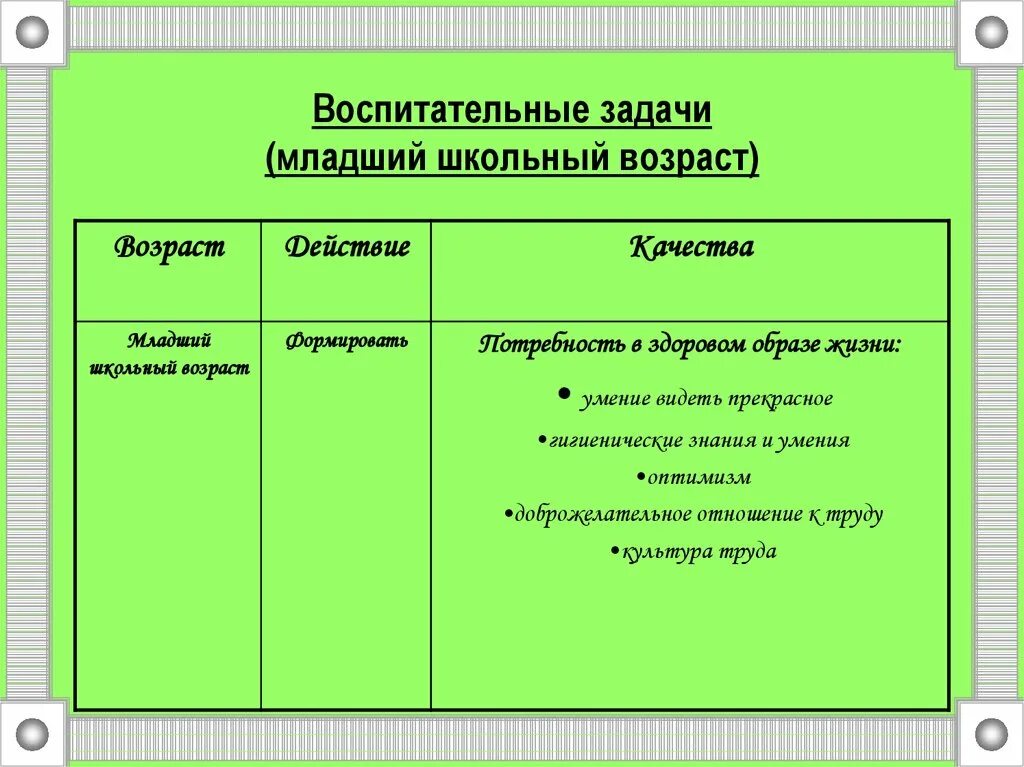 Воспитательные задачи
(младший школьный возраст)

| Возраст | Действие | Качества |
|---|---|---|
| Младший школьный возраст | Формировать | Потребность в здоровом образе жизни: • умение видеть прекрасное •гигиенические знания и умения •оптимизм •доброжелательное отношение к труду •культура труда |